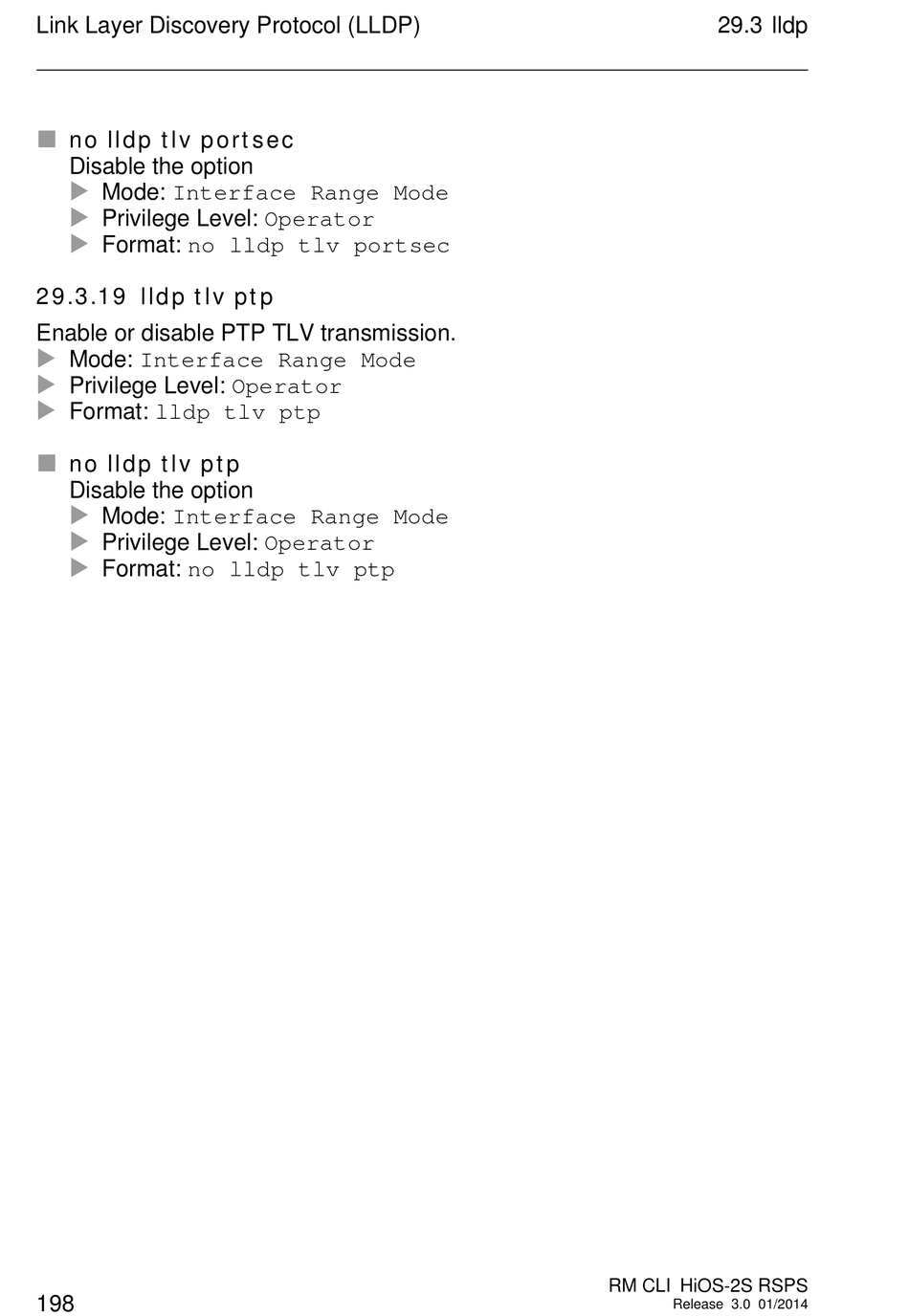 Link Layer Discovery Protocol (LLDP) 29.3 lldp

no lldp tlv portsec
Disable the option
Mode: Interface Range Mode
Privilege Level: Operator
Format: no lldp tlv portsec

29.3.19 lldp tlv ptp

Enable or disable PTP TLV transmission.
Mode: Interface Range Mode
Privilege Level: Operator
Format: lldp tlv ptp

no lldp tlv ptp
Disable the option
Mode: Interface Range Mode
Privilege Level: Operator
Format: no lldp tlv ptp

198

RM CLI HiOS-2S RSPS
Release 3.0 01/2014